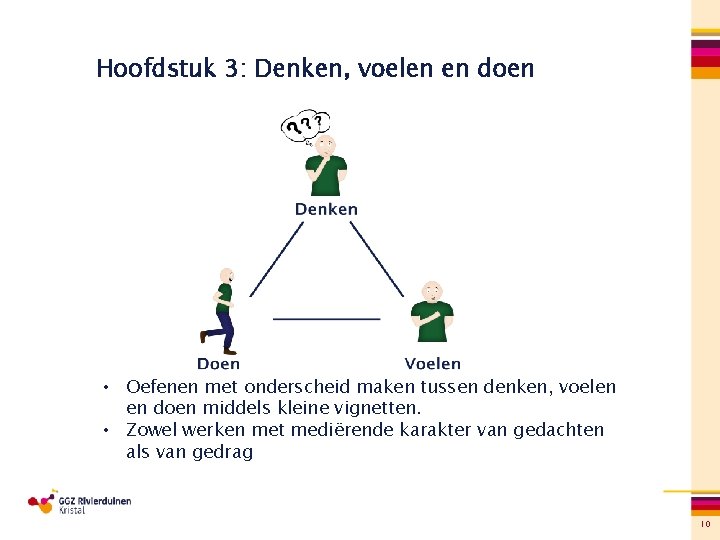 Hoofdstuk 3: Denken, voelen en doen

???

Denken

Doen

Voelen

• Oefenen met onderscheid maken tussen denken, voelen en doen middels kleine vignetten.
• Zowel werken met mediërende karakter van gedachten als van gedrag

GGZ Rivierduinen
Kristal

10